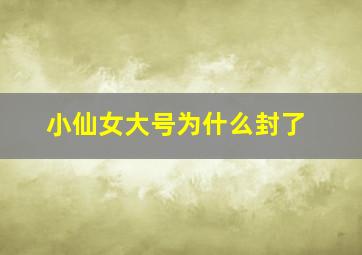 小仙女大号为什么封了